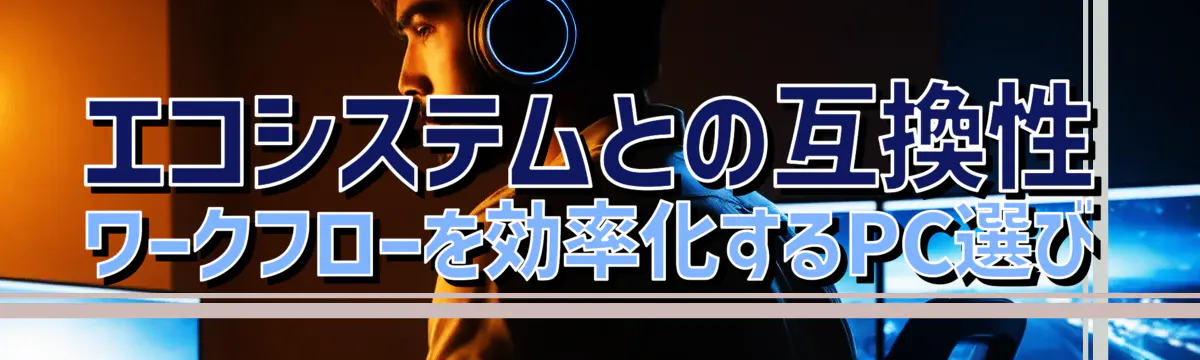 エコシステムとの互換性
ワークフローを効率化するPC選び